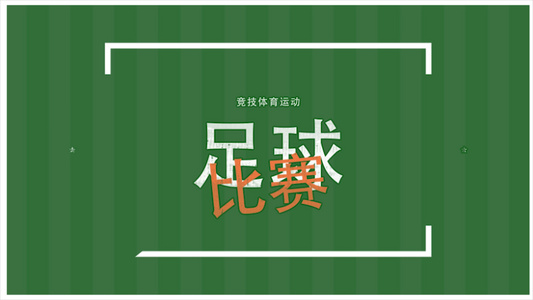 竞技体育运动

足球

比赛